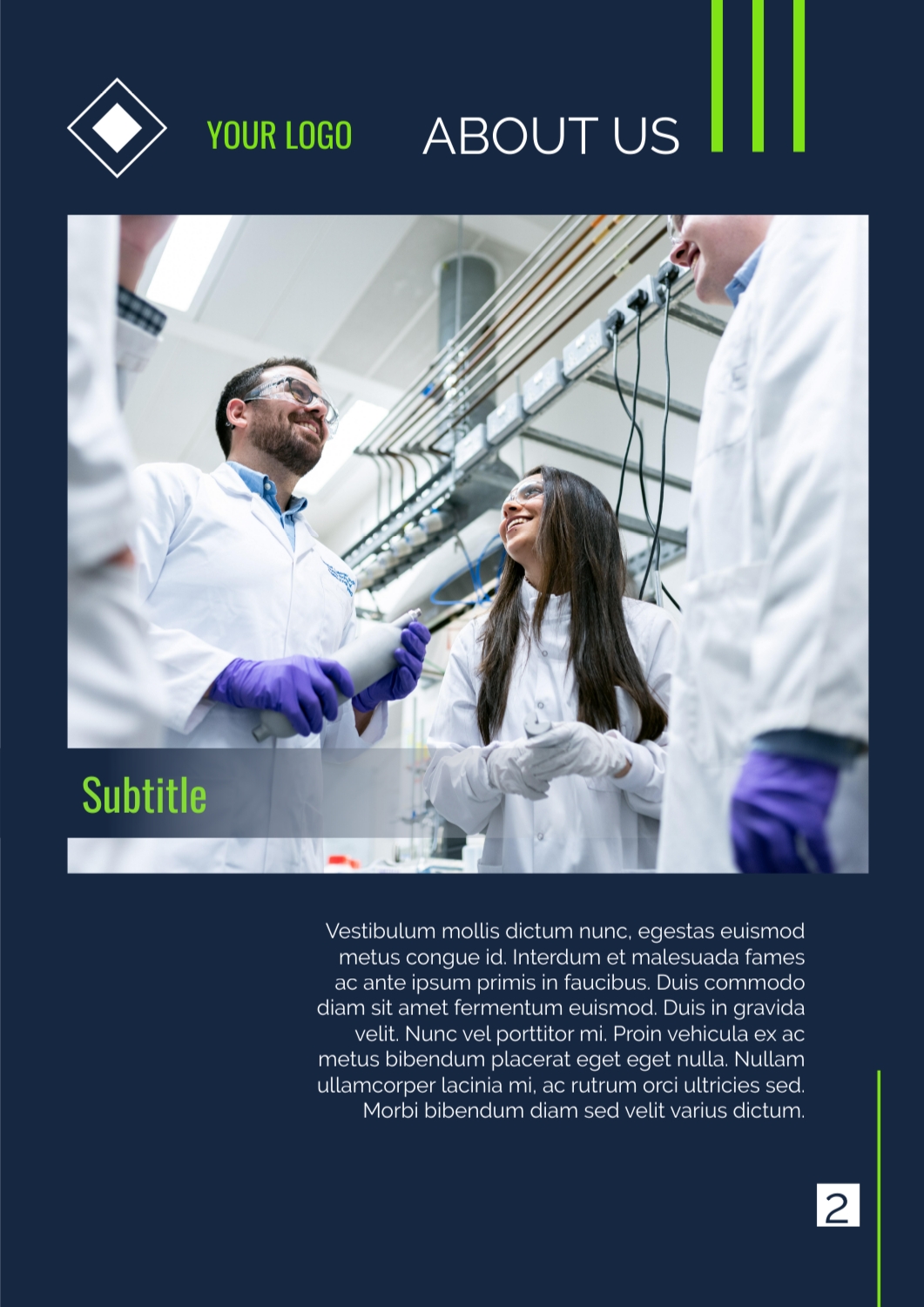 YOUR LOGO

ABOUT US

Subtitle

Vestibulum mollis dictum nunc, egestas euismod metus congue id. Interdum et malesuada fames ac ante ipsum primis in faucibus. Duis commodo diam sit amet fermentum euismod. Duis in gravida velit. Nunc vel porttitor mi. Proin vehicula ex ac metus bibendum placerat eget eget nulla. Nullam ullamcorper lacinia mi, ac rutrum orci ultricies sed. Morbi bibendum diam sed velit varius dictum.

2